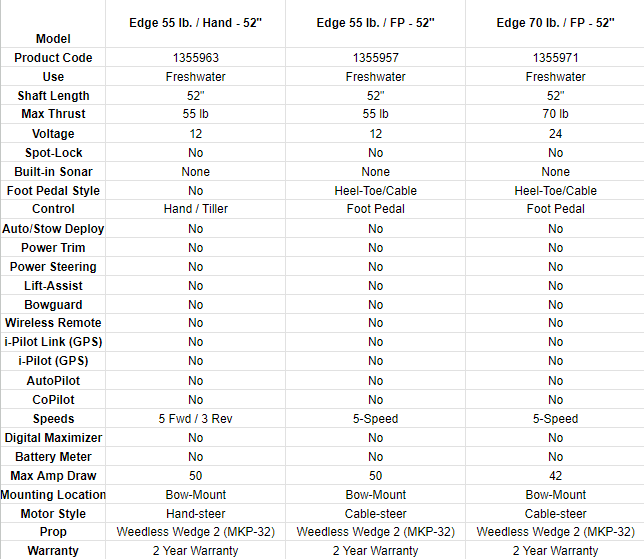 | Model | Edge 55 lb. / Hand - 52" | Edge 55 lb. / FP - 52" | Edge 70 lb. / FP - 52" |
|---|---|---|---|
| Product Code | 1355963 | 1355957 | 1355971 |
| Use | Freshwater | Freshwater | Freshwater |
| Shaft Length | 52" | 52" | 52" |
| Max Thrust | 55 lb | 55 lb | 70 lb |
| Voltage | 12 | 12 | 24 |
| Spot-Lock | No | No | No |
| Built-in Sonar | None | None | None |
| Foot Pedal Style | No | Heel-Toe/Cable | Heel-Toe/Cable |
| Control | Hand / Tiller | Foot Pedal | Foot Pedal |
| Auto/Stow Deploy | No | No | No |
| Power Trim | No | No | No |
| Power Steering | No | No | No |
| Lift-Assist | No | No | No |
| Bowguard | No | No | No |
| Wireless Remote | No | No | No |
| i-Pilot Link (GPS) | No | No | No |
| i-Pilot (GPS) | No | No | No |
| AutoPilot | No | No | No |
| CoPilot | No | No | No |
| Speeds | 5 Fwd / 3 Rev | 5-Speed | 5-Speed |
| Digital Maximizer | No | No | No |
| Battery Meter | No | No | No |
| Max Amp Draw | 50 | 50 | 42 |
| Mounting Location | Bow-Mount | Bow-Mount | Bow-Mount |
| Motor Style | Hand-steer | Cable-steer | Cable-steer |
| Prop | Weedless Wedge 2 (MKP-32) | Weedless Wedge 2 (MKP-32) | Weedless Wedge 2 (MKP-32) |
| Warranty | 2 Year Warranty | 2 Year Warranty | 2 Year Warranty |